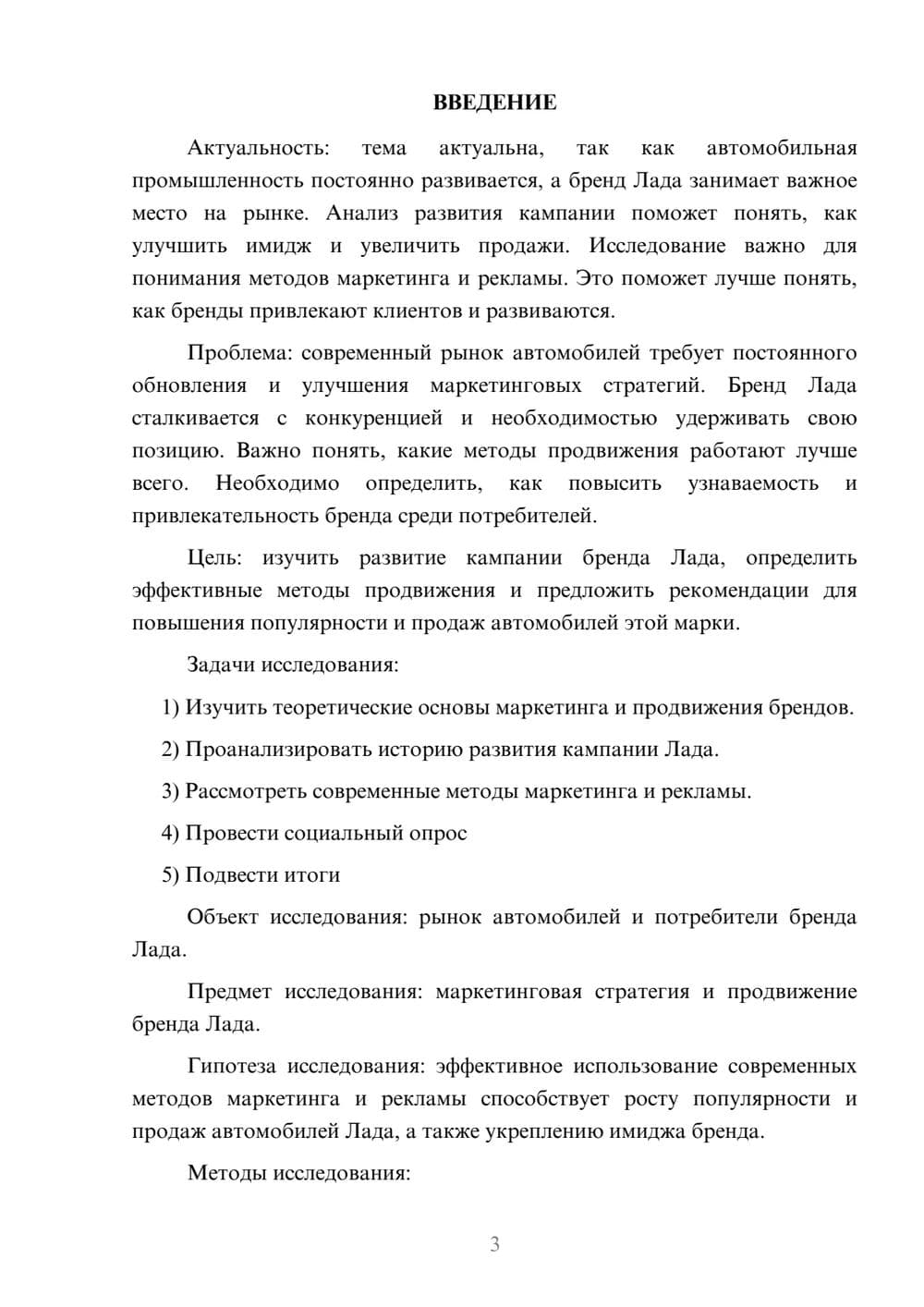 ВВЕДЕНИЕ

Актуальность: тема актуальна, так как автомобильная промышленность постоянно развивается, а бренд Лада занимает важное место на рынке. Анализ развития кампании поможет понять, как улучшить имидж и увеличить продажи. Исследование важно для понимания методов маркетинга и рекламы. Это поможет лучше понять, как бренды привлекают клиентов и развиваются.

Проблема: современный рынок автомобилей требует постоянного обновления и улучшения маркетинговых стратегий. Бренд Лада сталкивается с конкуренцией и необходимостью удерживать свою позицию. Важно понять, какие методы продвижения работают лучше всего. Необходимо определить, как повысить узнаваемость и привлекательность бренда среди потребителей.

Цель: изучить развитие кампании бренда Лада, определить эффективные методы продвижения и предложить рекомендации для повышения популярности и продаж автомобилей этой марки.

Задачи исследования:

1) Изучить теоретические основы маркетинга и продвижения брендов.

2) Проанализировать историю развития кампании Лада.

3) Рассмотреть современные методы маркетинга и рекламы.

4) Провести социальный опрос

5) Подвести итоги

Объект исследования: рынок автомобилей и потребители бренда Лада.

Предмет исследования: маркетинговая стратегия и продвижение бренда Лада.

Гипотеза исследования: эффективное использование современных методов маркетинга и рекламы способствует росту популярности и продаж автомобилей Лада, а также укреплению имиджа бренда.

Методы исследования:

3